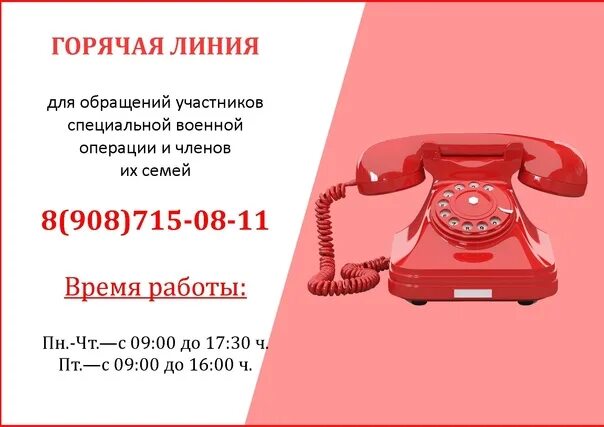 ГОРЯЧАЯ ЛИНИЯ

для обращений участников специальной военной операции и членов их семей

8(908)715-08-11

Время работы:

Пн.-Чт.—с 09:00 до 17:30 ч.
Пт.—с 09:00 до 16:00 ч.